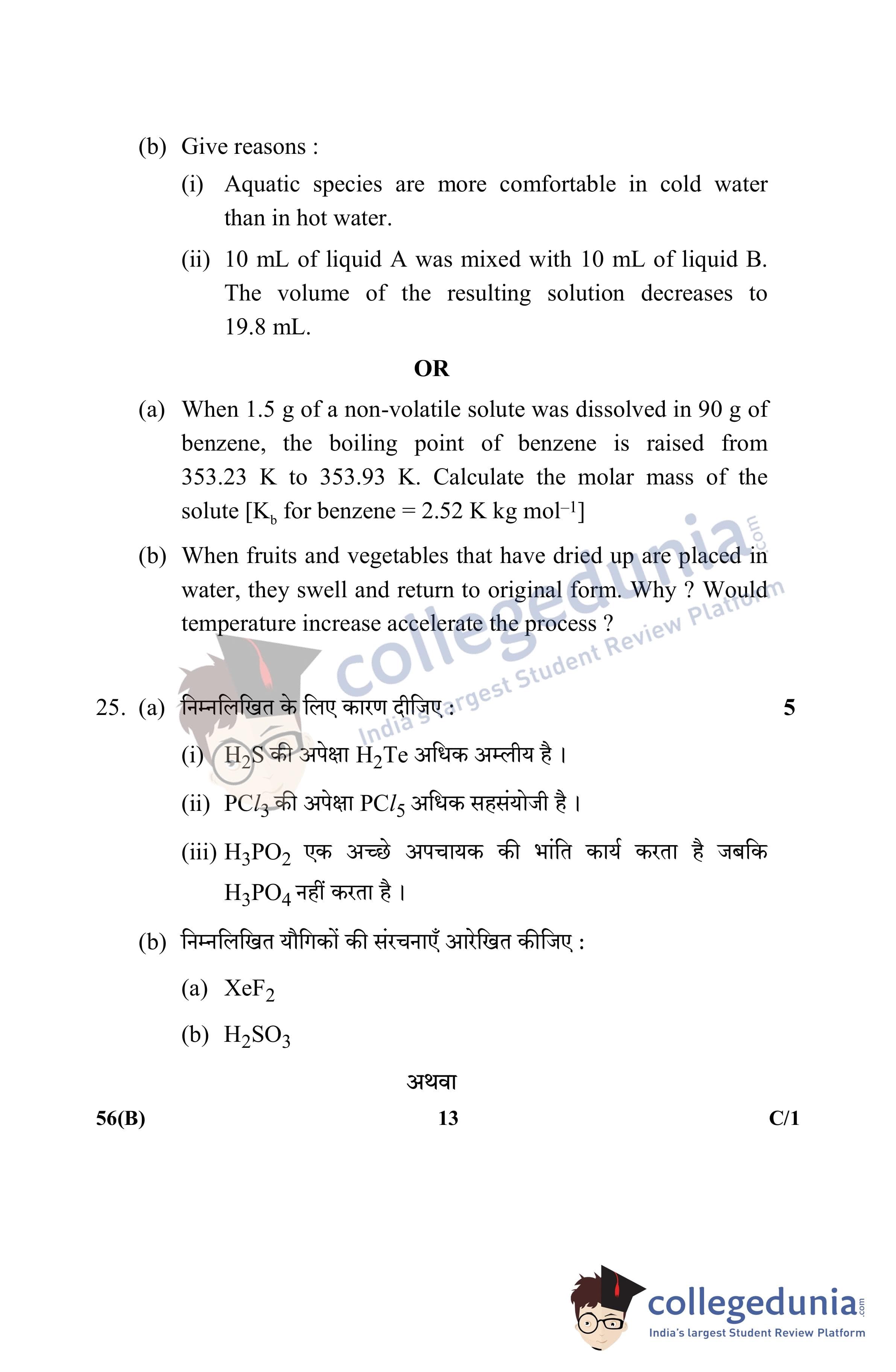 (b) Give reasons :

(i) Aquatic species are more comfortable in cold water than in hot water.

(ii) 10 mL of liquid A was mixed with 10 mL of liquid B. The volume of the resulting solution decreases to 19.8 mL.

OR

(a) When 1.5 g of a non-volatile solute was dissolved in 90 g of benzene, the boiling point of benzene is raised from 353.23 K to 353.93 K. Calculate the molar mass of the solute [$K_b$ for benzene = 2.52 K kg $mol^{-1}$]

(b) When fruits and vegetables that have dried up are placed in water, they swell and return to original form. Why ? Would temperature increase accelerate the process ?

collegedunia.com India's largest Student Review Platform

25. (a) निम्नलिखित के लिए कारण दीजिए : 5

(i) $H_2S$ की अपेक्षा $H_2Te$ अधिक अम्लीय है ।

(ii) $PCl_3$ की अपेक्षा $PCl_5$ अधिक सहसंयोजी है ।

(iii) $H_3PO_2$ एक अच्छे अपचायक की भांति कार्य करता है जबकि $H_3PO_4$ नहीं करता है ।

(b) निम्नलिखित यौगिकों की संरचनाएँ आरेखित कीजिए :

(a) $XeF_2$

(b) $H_2SO_3$

अथवा

56(B) 13 C/1

collegedunia.com
India's largest Student Review Platform